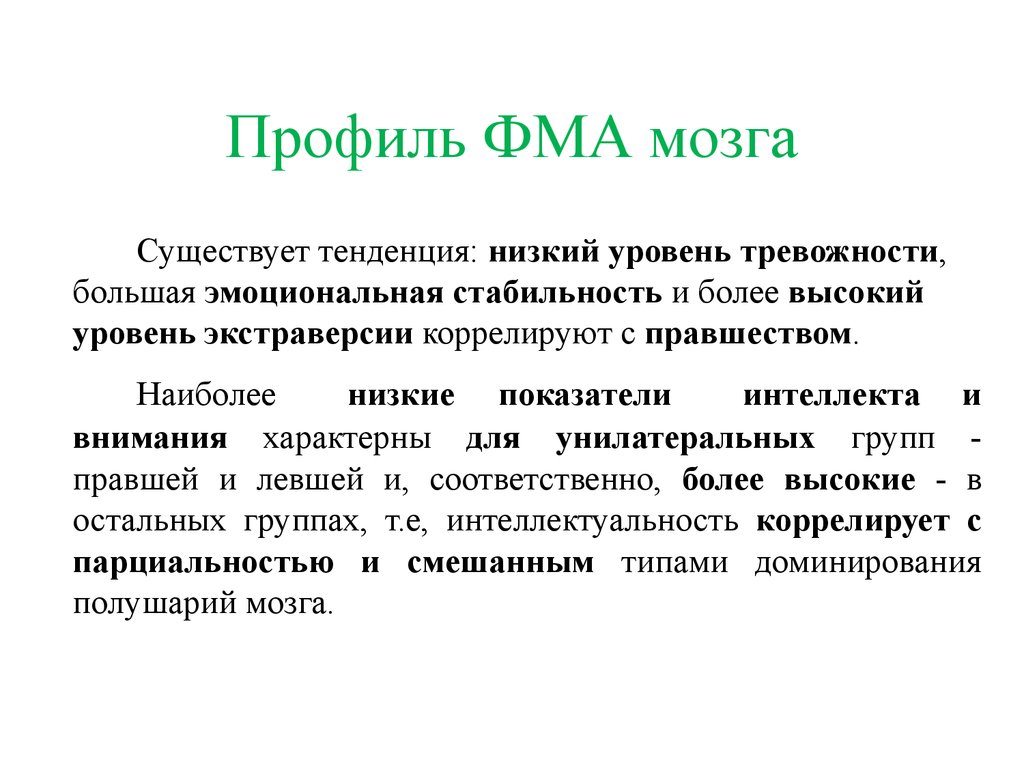 Профиль ФМА мозга

Существует тенденция: низкий уровень тревожности, большая эмоциональная стабильность и более высокий уровень экстраверсии коррелируют с правшеством.

Наиболее низкие показатели интеллекта и внимания характерны для унилатеральных групп - правшей и левшей и, соответственно, более высокие - в остальных группах, т.е, интеллектуальность коррелирует с парциальностью и смешанным типами доминирования полушарий мозга.